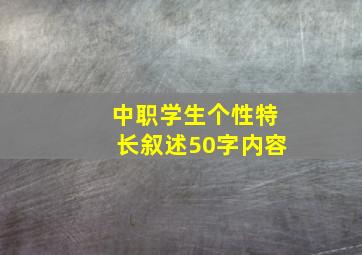 中职学生个性特长叙述50字内容